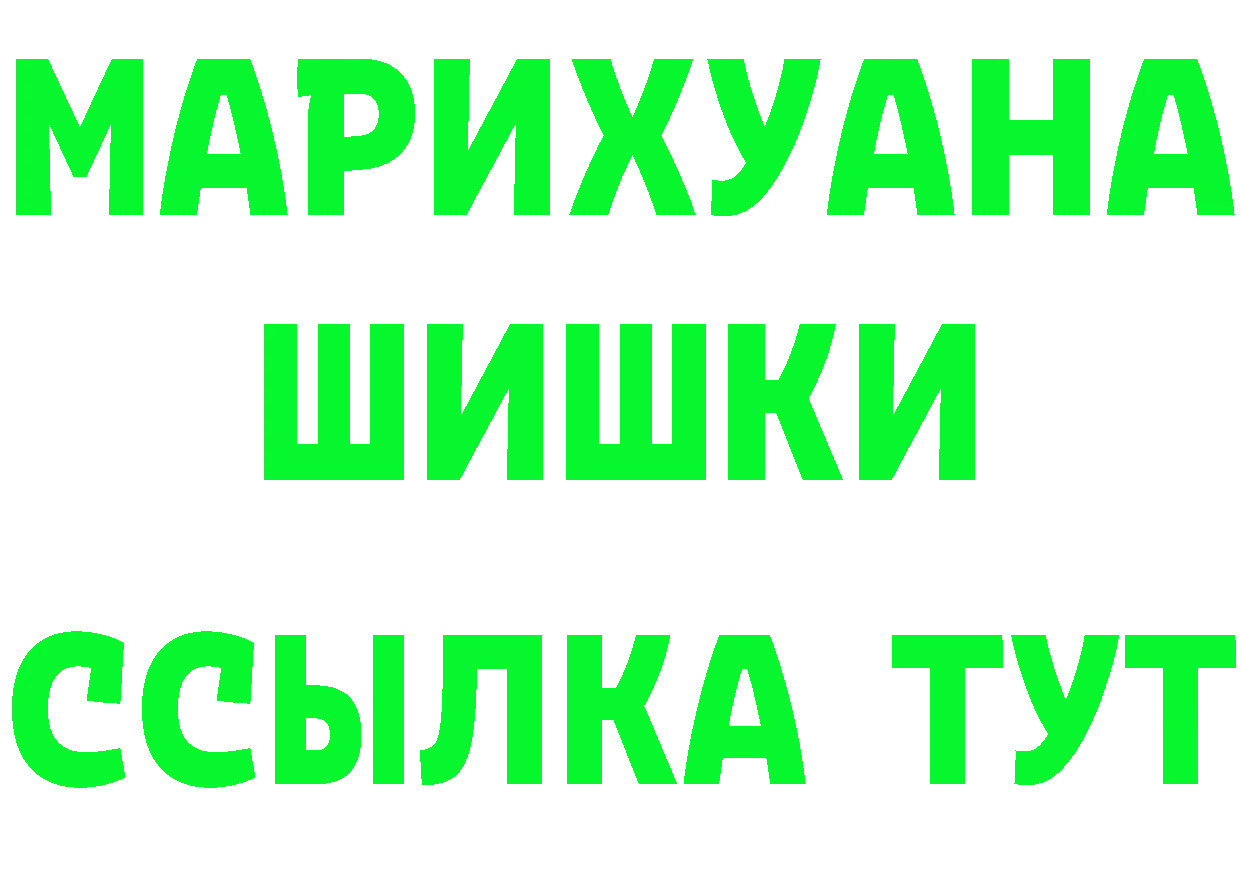 МАРИХУАНА
ШИШКИ
ССЫЛКА ТУТ